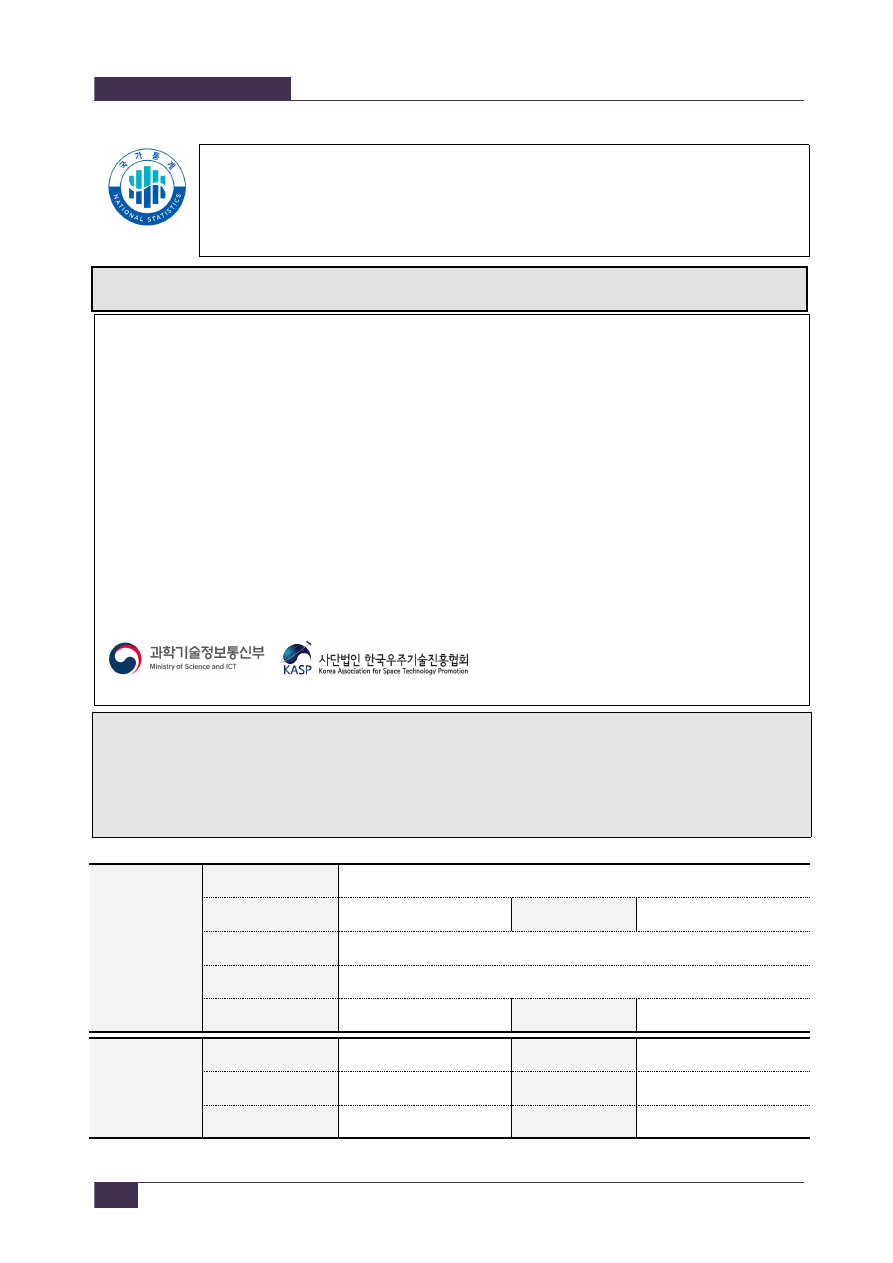 국가통계

NATIONAL STATISTICS

과학기술정보통신부
Ministry of Science and ICT

KASP 사단법인 한국우주기술진흥협회
Korea Association for Space Technology Promotion